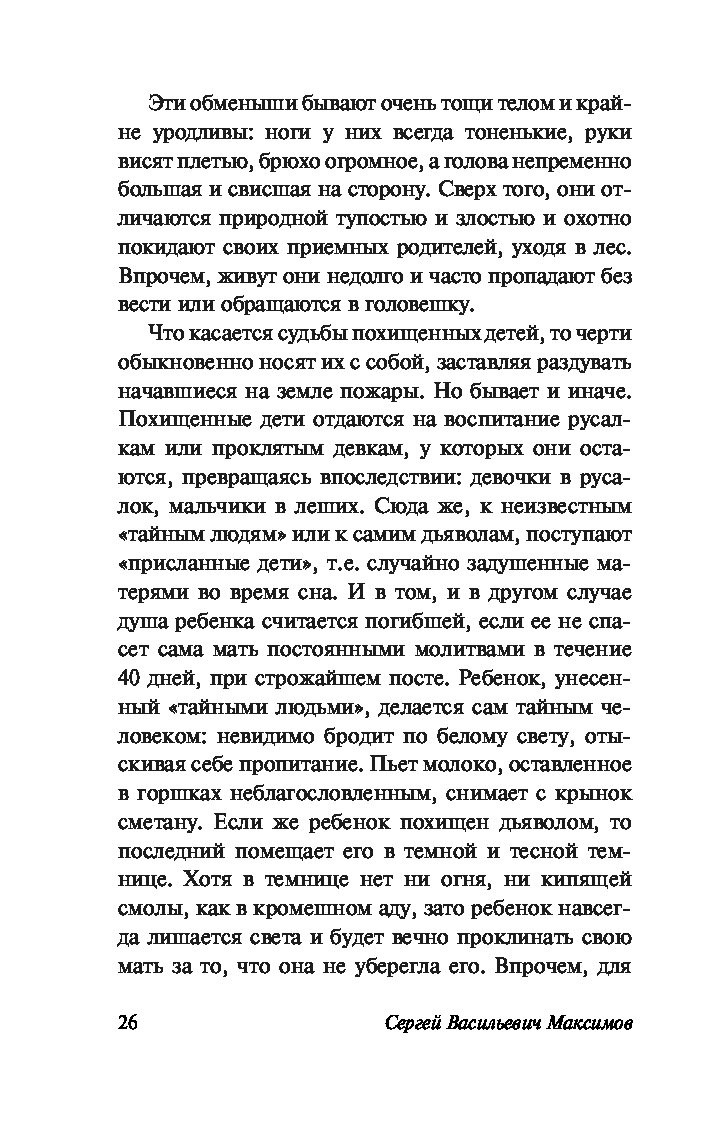 Эти обменыши бывают очень тощи телом и крайне уродливы: ноги у них всегда тоненькие, руки висят плетью, брюхо огромное, а голова непременно большая и свисшая на сторону. Сверх того, они отличаются природной тупостью и злостью и охотно покидают своих приемных родителей, уходя в лес. Впрочем, живут они недолго и часто пропадают без вести или обращаются в головешку.

Что касается судьбы похищенных детей, то черти обыкновенно носят их с собой, заставляя раздувать начавшиеся на земле пожары. Но бывает и иначе. Похищенные дети отдаются на воспитание русалкам или проклятым девкам, у которых они остаются, превращаясь впоследствии: девочки в русалок, мальчики в леших. Сюда же, к неизвестным «тайным людям» или к самим дьяволам, поступают «присланные дети», т.е. случайно задушенные матерями во время сна. И в том, и в другом случае душа ребенка считается погибшей, если ее не спасет сама мать постоянными молитвами в течение 40 дней, при строжайшем посте. Ребенок, унесенный «тайными людьми», делается сам тайным человеком: невидимо бродит по белому свету, отыскивая себе пропитание. Пьет молоко, оставленное в горшках неблагословленным, снимает с крынок сметану. Если же ребенок похищен дьяволом, то последний помещает его в темной и тесной темнице. Хотя в темнице нет ни огня, ни кипящей смолы, как в кромешном аду, зато ребенок навсегда лишается света и будет вечно проклинать свою мать за то, что она не уберегла его. Впрочем, для

26 Сергей Васильевич Максимов